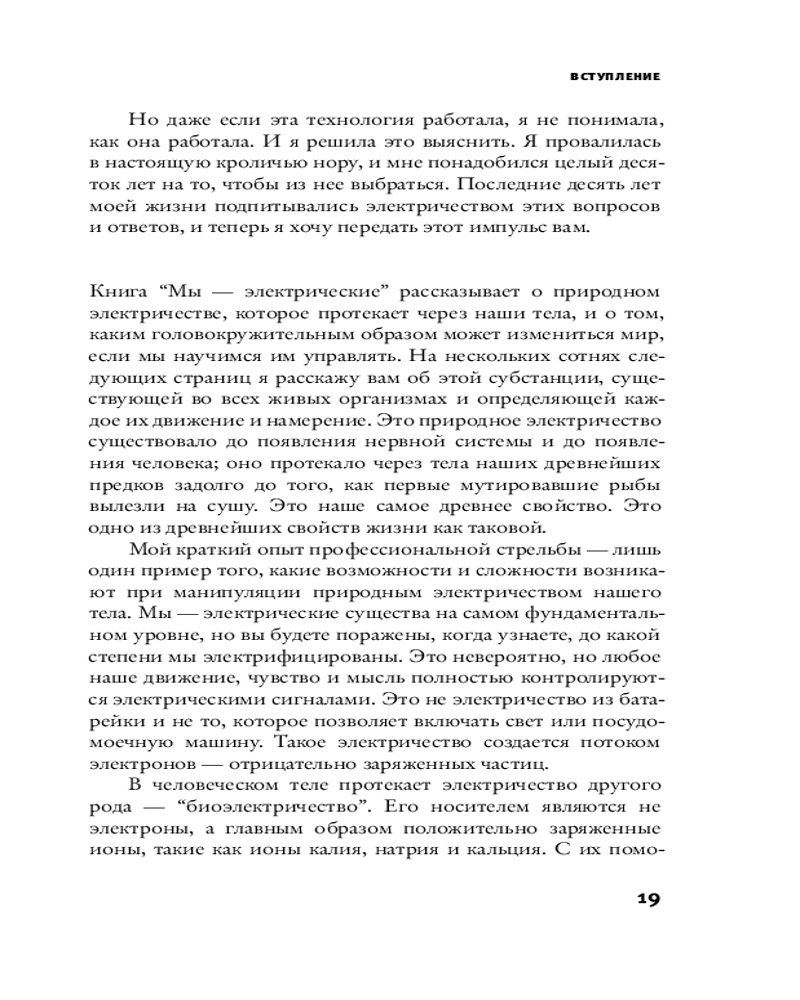 ВСТУПЛЕНИЕ

Но даже если эта технология работала, я не понимала, как она работала. И я решила это выяснить. Я провалилась в настоящую кроличью нору, и мне понадобился целый десяток лет на то, чтобы из нее выбраться. Последние десять лет моей жизни подпитывались электричеством этих вопросов и ответов, и теперь я хочу передать этот импульс вам.

Книга “Мы — электрические” рассказывает о природном электричестве, которое протекает через наши тела, и о том, каким головокружительным образом может измениться мир, если мы научимся им управлять. На нескольких сотнях следующих страниц я расскажу вам об этой субстанции, существующей во всех живых организмах и определяющей каждое их движение и намерение. Это природное электричество существовало до появления нервной системы и до появления человека; оно протекало через тела наших древнейших предков задолго до того, как первые мутировавшие рыбы вылезли на сушу. Это наше самое древнее свойство. Это одно из древнейших свойств жизни как таковой.

Мой краткий опыт профессиональной стрельбы — лишь один пример того, какие возможности и сложности возникают при манипуляции природным электричеством нашего тела. Мы — электрические существа на самом фундаментальном уровне, но вы будете поражены, когда узнаете, до какой степени мы электрифицированы. Это невероятно, но любое наше движение, чувство и мысль полностью контролируются электрическими сигналами. Это не электричество из батарейки и не то, которое позволяет включать свет или посудомоечную машину. Такое электричество создается потоком электронов — отрицательно заряженных частиц.

В человеческом теле протекает электричество другого рода — “биоэлектричество”. Его носителем являются не электроны, а главным образом положительно заряженные ионы, такие как ионы калия, натрия и кальция. С их помо-

19